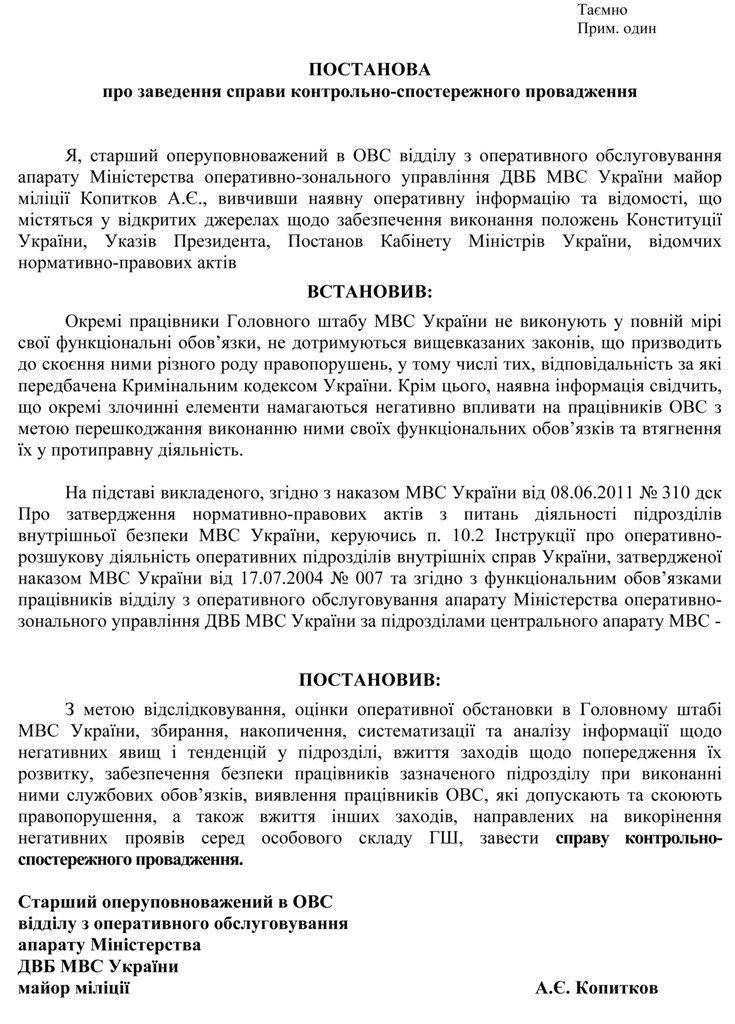 Таємно
Прим. один

ПОСТАНОВА
про заведення справи контрольно-спостережного провадження

Я, старший оперуповноважений в ОВС відділу з оперативного обслуговування апарату Міністерства оперативно-зонального управління ДВБ МВС України майор міліції Копитков А.Є., вивчивши наявну оперативну інформацію та відомості, що містяться у відкритих джерелах щодо забезпечення виконання положень Конституції України, Указів Президента, Постанов Кабінету Міністрів України, відомчих нормативно-правових актів

ВСТАНОВИВ:

Окремі працівники Головного штабу МВС України не виконують у повній мірі свої функціональні обов'язки, не дотримуються вищевказаних законів, що призводить до скоєння ними різного роду правопорушень, у тому числі тих, відповідальність за які передбачена Кримінальним кодексом України. Крім цього, наявна інформація свідчить, що окремі злочинні елементи намагаються негативно впливати на працівників ОВС з метою перешкоджання виконанню ними своїх функціональних обов'язків та втягнення їх у протиправну діяльність.

На підставі викладеного, згідно з наказом МВС України від 08.06.2011 № 310 дск Про затвердження нормативно-правових актів з питань діяльності підрозділів внутрішньої безпеки МВС України, керуючись п. 10.2 Інструкції про оперативно-розшукову діяльність оперативних підрозділів внутрішніх справ України, затвердженої наказом МВС України від 17.07.2004 № 007 та згідно з функціональним обов'язками працівників відділу з оперативного обслуговування апарату Міністерства оперативно-зонального управління ДВБ МВС України за підрозділами центрального апарату МВС -

ПОСТАНОВИВ:

З метою відслідковування, оцінки оперативної обстановки в Головному штабі МВС України, збирання, накопичення, систематизації та аналізу інформації щодо негативних явищ і тенденцій у підрозділі, вжиття заходів щодо попередження їх розвитку, забезпечення безпеки працівників зазначеного підрозділу при виконанні ними службових обов'язків, виявлення працівників ОВС, які допускають та скоюють правопорушення, а також вжиття інших заходів, направлених на викорінення негативних проявів серед особового складу ГШ, завести справу контрольно-спостережного провадження.

Старший оперуповноважений в ОВС
відділу з оперативного обслуговування
апарату Міністерства
ДВБ МВС України
майор міліції А.Є. Копитков